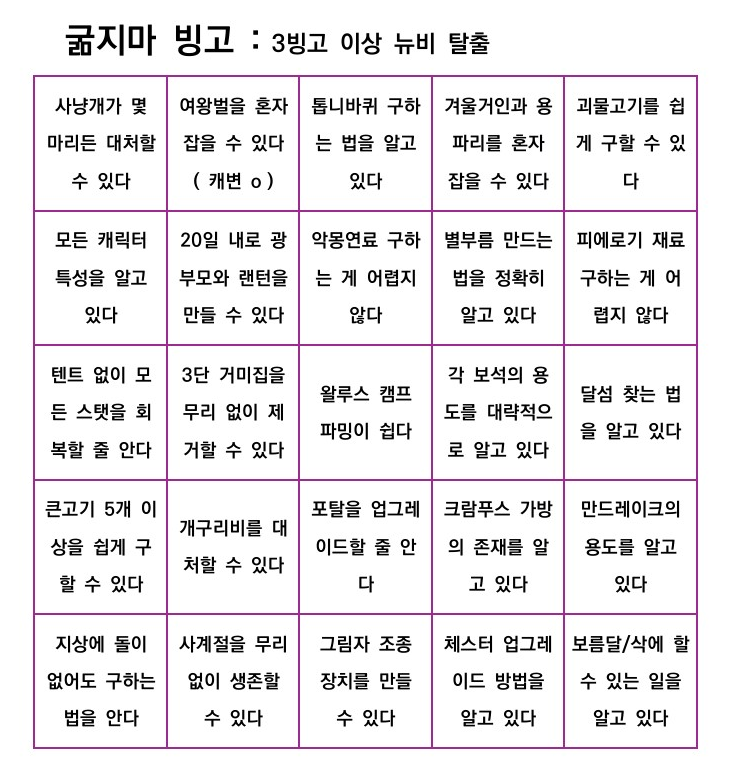 굶지마 빙고 : 3빙고 이상 뉴비 탈출

| | | | | |
|---|---|---|---|---|
| 사냥개가 몇 마리든 대처할 수 있다 | 여왕벌을 혼자 잡을 수 있다 ( 캐변 o ) | 톱니바퀴 구하는 법을 알고 있다 | 겨울거인과 용파리를 혼자 잡을 수 있다 | 괴물고기를 쉽게 구할 수 있다 |
| 모든 캐릭터 특성을 알고 있다 | 20일 내로 광부모와 랜턴을 만들 수 있다 | 악몽연료 구하는 게 어렵지 않다 | 별부름 만드는 법을 정확히 알고 있다 | 피에로기 재료 구하는 게 어렵지 않다 |
| 텐트 없이 모든 스탯을 회복할 줄 안다 | 3단 거미집을 무리 없이 제거할 수 있다 | 왈루스 캠프 파밍이 쉽다 | 각 보석의 용도를 대략적으로 알고 있다 | 달섬 찾는 법을 알고 있다 |
| 큰고기 5개 이상을 쉽게 구할 수 있다 | 개구리비를 대처할 수 있다 | 포탈을 업그레이드할 줄 안다 | 크람푸스 가방의 존재를 알고 있다 | 만드레이크의 용도를 알고 있다 |
| 지상에 돌이 없어도 구하는 법을 안다 | 사계절을 무리 없이 생존할 수 있다 | 그림자 조종 장치를 만들 수 있다 | 체스터 업그레이드 방법을 알고 있다 | 보름달/삭에 할 수 있는 일을 알고 있다 |